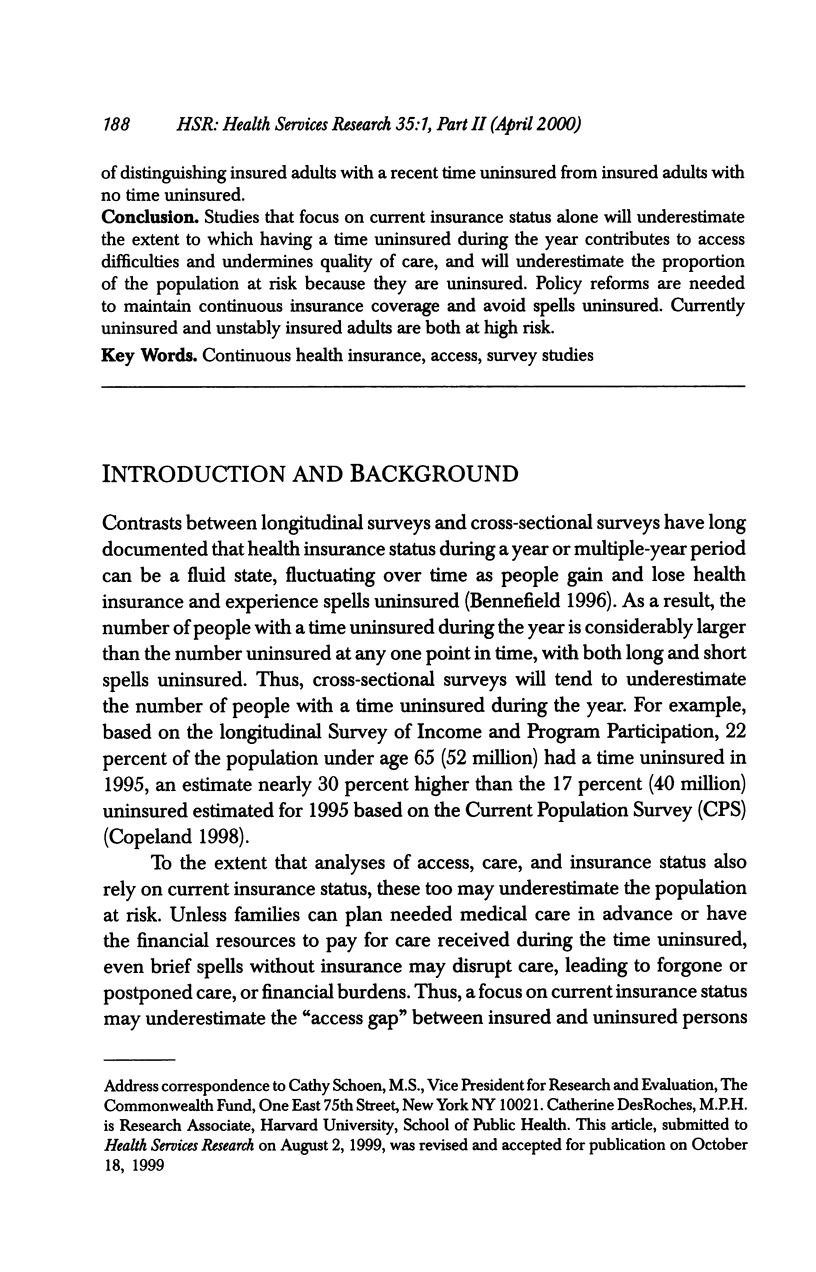 188 HSR: Health Services Research 35:1, Part II (April 2000)

of distinguishing insured adults with a recent time uninsured from insured adults with no time uninsured.

Conclusion. Studies that focus on current insurance status alone will underestimate the extent to which having a time uninsured during the year contributes to access difficulties and undermines quality of care, and will underestimate the proportion of the population at risk because they are uninsured. Policy reforms are needed to maintain continuous insurance coverage and avoid spells uninsured. Currently uninsured and unstably insured adults are both at high risk.

Key Words. Continuous health insurance, access, survey studies

INTRODUCTION AND BACKGROUND

Contrasts between longitudinal surveys and cross-sectional surveys have long documented that health insurance status during a year or multiple-year period can be a fluid state, fluctuating over time as people gain and lose health insurance and experience spells uninsured (Bennefield 1996). As a result, the number of people with a time uninsured during the year is considerably larger than the number uninsured at any one point in time, with both long and short spells uninsured. Thus, cross-sectional surveys will tend to underestimate the number of people with a time uninsured during the year. For example, based on the longitudinal Survey of Income and Program Participation, 22 percent of the population under age 65 (52 million) had a time uninsured in 1995, an estimate nearly 30 percent higher than the 17 percent (40 million) uninsured estimated for 1995 based on the Current Population Survey (CPS) (Copeland 1998).

To the extent that analyses of access, care, and insurance status also rely on current insurance status, these too may underestimate the population at risk. Unless families can plan needed medical care in advance or have the financial resources to pay for care received during the time uninsured, even brief spells without insurance may disrupt care, leading to forgone or postponed care, or financial burdens. Thus, a focus on current insurance status may underestimate the "access gap" between insured and uninsured persons

Address correspondence to Cathy Schoen, M.S., Vice President for Research and Evaluation, The Commonwealth Fund, One East 75th Street, New York NY 10021. Catherine DesRoches, M.P.H. is Research Associate, Harvard University, School of Public Health. This article, submitted to Health Services Research on August 2, 1999, was revised and accepted for publication on October 18, 1999